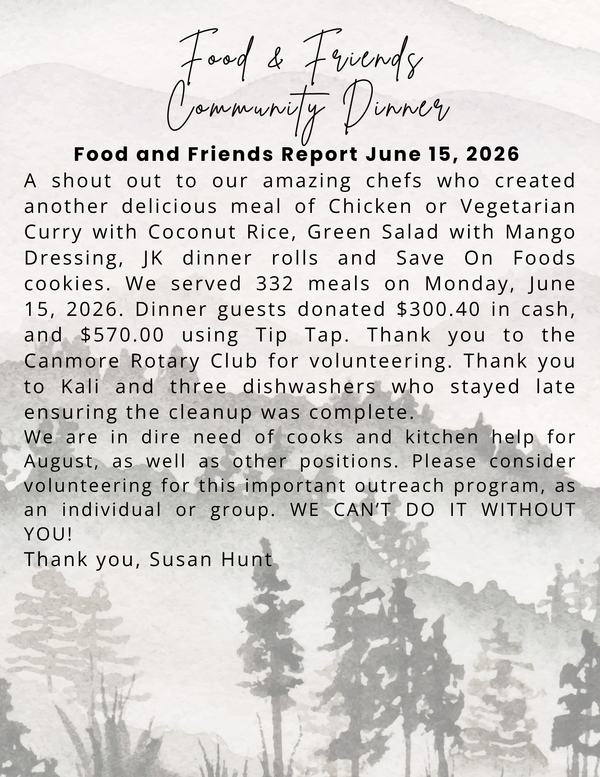 Food & Friends
Community Dinner

Food and Friends Report June 15, 2026

A shout out to our amazing chefs who created another delicious meal of Chicken or Vegetarian Curry with Coconut Rice, Green Salad with Mango Dressing, JK dinner rolls and Save On Foods cookies. We served 332 meals on Monday, June 15, 2026. Dinner guests donated $300.40 in cash, and $570.00 using Tip Tap. Thank you to the Canmore Rotary Club for volunteering. Thank you to Kali and three dishwashers who stayed late ensuring the cleanup was complete.

We are in dire need of cooks and kitchen help for August, as well as other positions. Please consider volunteering for this important outreach program, as an individual or group. WE CAN'T DO IT WITHOUT YOU!

Thank you, Susan Hunt